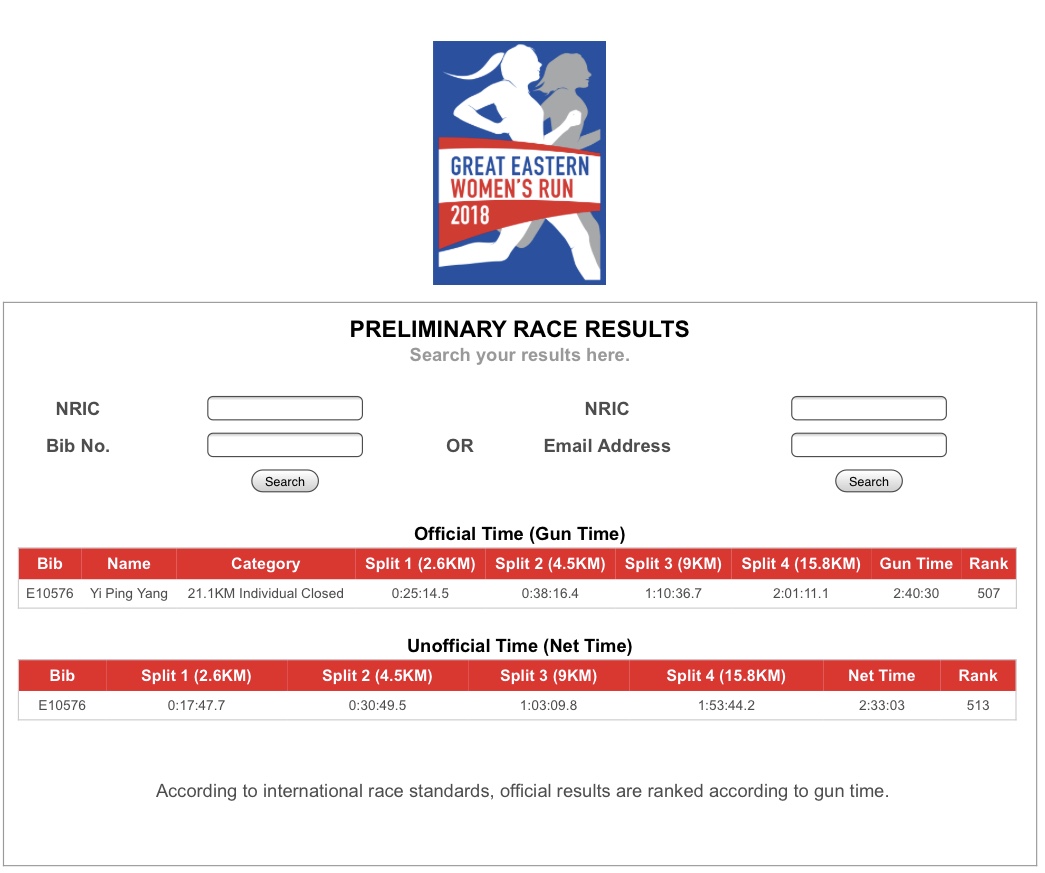 GREAT EASTERN
WOMEN'S RUN
2018

PRELIMINARY RACE RESULTS
Search your results here.

NRIC
Bib No.
Search
OR
NRIC
Email Address
Search

Official Time (Gun Time)

| Bib | Name | Category | Split 1 (2.6KM) | Split 2 (4.5KM) | Split 3 (9KM) | Split 4 (15.8KM) | Gun Time | Rank |
|---|---|---|---|---|---|---|---|---|
| E10576 | Yi Ping Yang | 21.1KM Individual Closed | 0:25:14.5 | 0:38:16.4 | 1:10:36.7 | 2:01:11.1 | 2:40:30 | 507 |

Unofficial Time (Net Time)

| Bib | Split 1 (2.6KM) | Split 2 (4.5KM) | Split 3 (9KM) | Split 4 (15.8KM) | Net Time | Rank |
|---|---|---|---|---|---|---|
| E10576 | 0:17:47.7 | 0:30:49.5 | 1:03:09.8 | 1:53:44.2 | 2:33:03 | 513 |

According to international race standards, official results are ranked according to gun time.